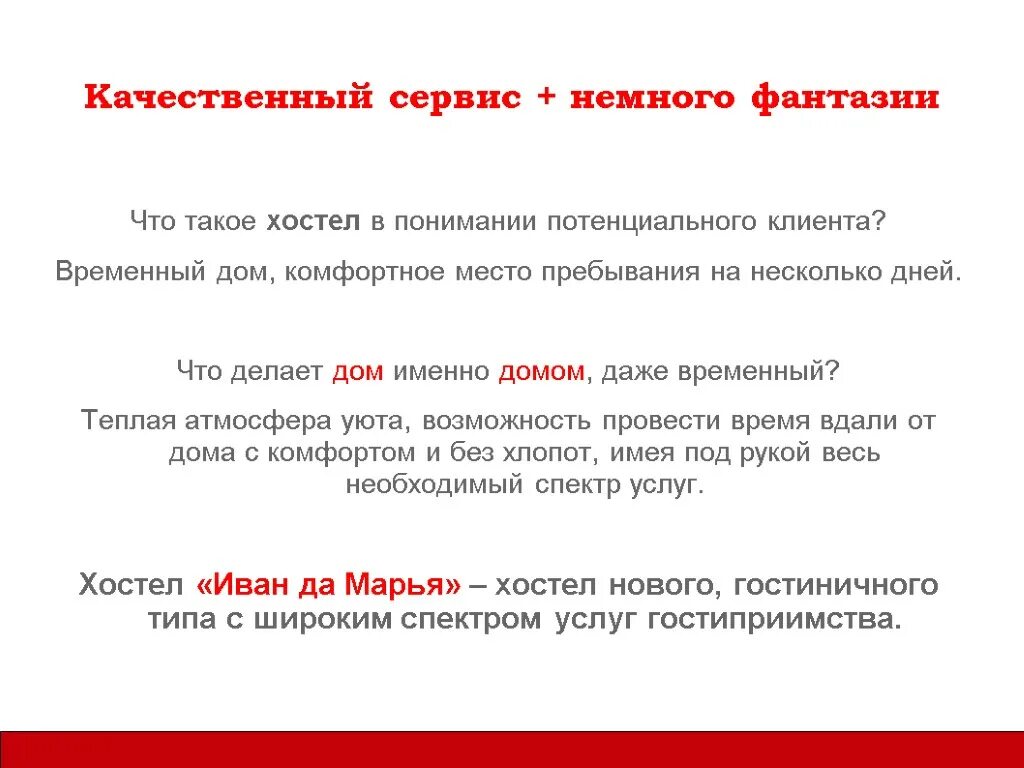 Качественный сервис + немного фантазии

Что такое хостел в понимании потенциального клиента?

Временный дом, комфортное место пребывания на несколько дней.

Что делает дом именно домом, даже временный?

Теплая атмосфера уюта, возможность провести время вдали от дома с комфортом и без хлопот, имея под рукой весь необходимый спектр услуг.

Хостел «Иван да Марья» – хостел нового, гостиничного типа с широким спектром услуг гостиприимства.